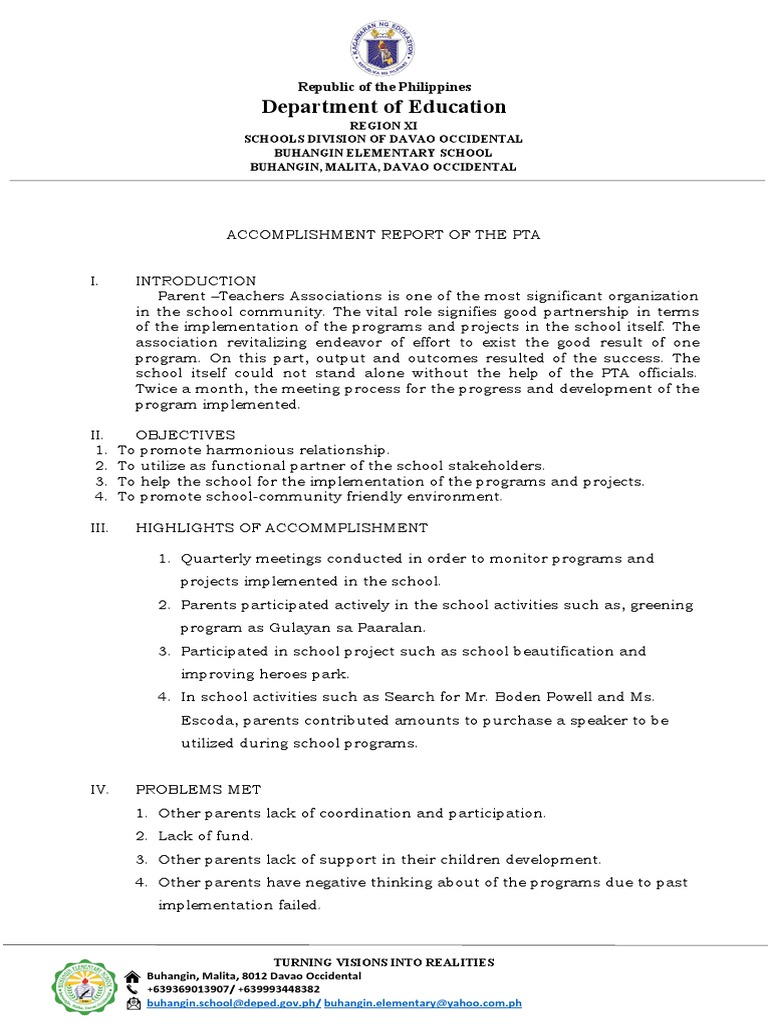 KAGAWARAN NG EDUKASYON

Republic of the Philippines
Department of Education
REGION XI
SCHOOLS DIVISION OF DAVAO OCCIDENTAL
BUHANGIN ELEMENTARY SCHOOL
BUHANGIN, MALITA, DAVAO OCCIDENTAL

ACCOMPLISHMENT REPORT OF THE PTA

I. INTRODUCTION
Parent –Teachers Associations is one of the most significant organization in the school community. The vital role signifies good partnership in terms of the implementation of the programs and projects in the school itself. The association revitalizing endeavor of effort to exist the good result of one program. On this part, output and outcomes resulted of the success. The school itself could not stand alone without the help of the PTA officials. Twice a month, the meeting process for the progress and development of the program implemented.

II. OBJECTIVES
1. To promote harmonious relationship.
2. To utilize as functional partner of the school stakeholders.
3. To help the school for the implementation of the programs and projects.
4. To promote school-community friendly environment.

III. HIGHLIGHTS OF ACCOMMPLISHMENT
1. Quarterly meetings conducted in order to monitor programs and projects implemented in the school.
2. Parents participated actively in the school activities such as, greening program as Gulayan sa Paaralan.
3. Participated in school project such as school beautification and improving heroes park.
4. In school activities such as Search for Mr. Boden Powell and Ms. Escoda, parents contributed amounts to purchase a speaker to be utilized during school programs.

IV. PROBLEMS MET
1. Other parents lack of coordination and participation.
2. Lack of fund.
3. Other parents lack of support in their children development.
4. Other parents have negative thinking about of the programs due to past implementation failed.

TURNING VISIONS INTO REALITIES
Buhangin, Malita, 8012 Davao Occidental
+639369013907/ +639993448382
buhangin.school@deped.gov.ph/ buhangin.elementary@yahoo.com.ph